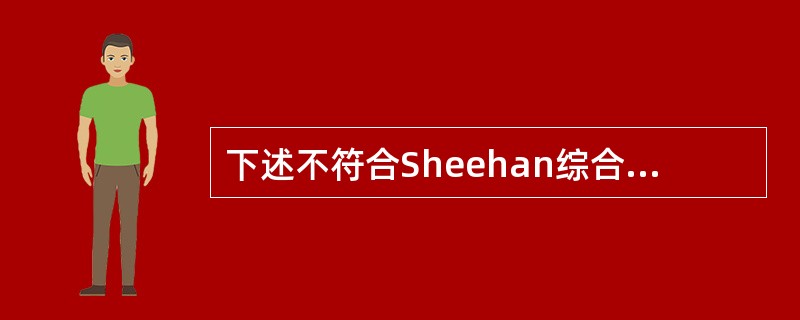 下述不符合Sheehan综合...